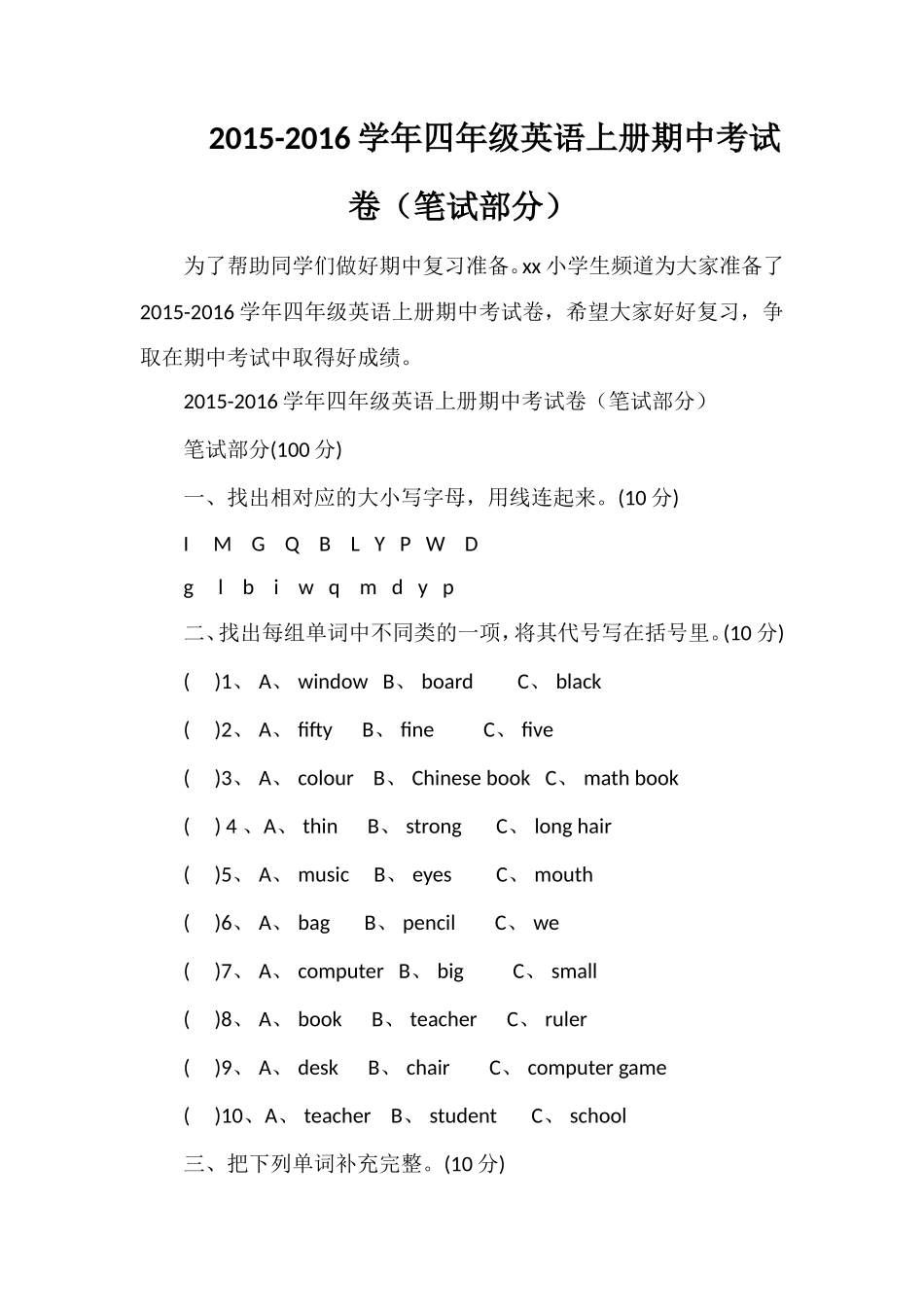 2015-2016 学年四年级英语上册期中考试卷（笔试部分）

为了帮助同学们做好期中复习准备。xx 小学生频道为大家准备了 2015-2016 学年四年级英语上册期中考试卷，希望大家好好复习，争取在期中考试中取得好成绩。

2015-2016 学年四年级英语上册期中考试卷（笔试部分）

笔试部分(100 分)

一、找出相对应的大小写字母，用线连起来。(10 分)

I M G Q B L Y P W D

g l b i w q m d y p

二、找出每组单词中不同类的一项，将其代号写在括号里。(10 分)

( )1、 A、 window B、 board C、 black

( )2、 A、 fifty B、 fine C、 five

( )3、 A、 colour B、 Chinese book C、 math book

( ) 4 、A、 thin B、 strong C、 long hair

( )5、 A、 music B、 eyes C、 mouth

( )6、 A、 bag B、 pencil C、 we

( )7、 A、 computer B、 big C、 small

( )8、 A、 book B、 teacher C、 ruler

( )9、 A、 desk B、 chair C、 computer game

( )10、A、 teacher B、 student C、 school

三、把下列单词补充完整。(10 分)